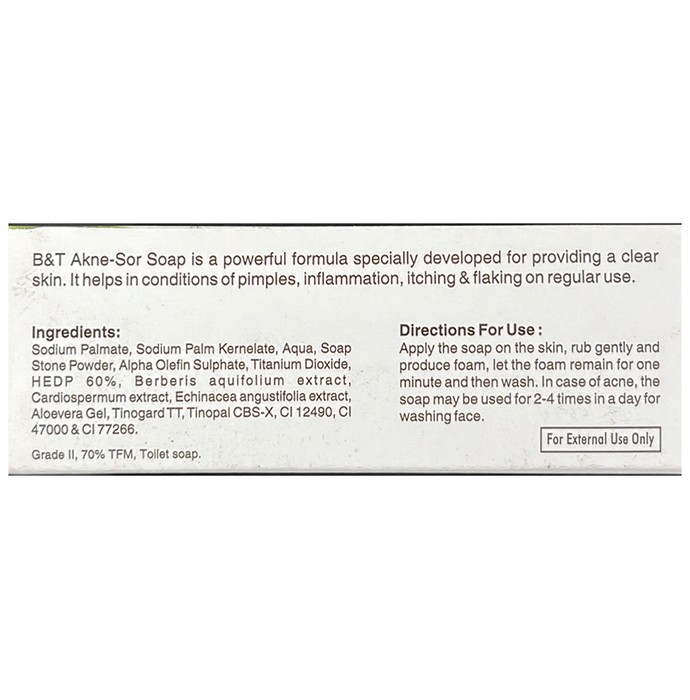 B&T Akne-Sor Soap is a powerful formula specially developed for providing a clear skin. It helps in conditions of pimples, inflammation, itching & flaking on regular use.

Ingredients:
Sodium Palmate, Sodium Palm Kernelate, Aqua, Soap Stone Powder, Alpha Olefin Sulphate, Titanium Dioxide, HEDP 60%, Berberis aquifolium extract, Cardiospermum extract, Echinacea angustifolia extract, Aloevera Gel, Tinogard TT, Tinopal CBS-X, CI 12490, CI 47000 & CI 77266.

Grade II, 70% TFM, Toilet soap.

Directions For Use :
Apply the soap on the skin, rub gently and produce foam, let the foam remain for one minute and then wash. In case of acne, the soap may be used for 2-4 times in a day for washing face.

For External Use Only